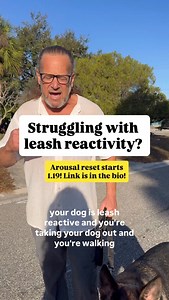 Struggling with leash reactivity?

Arousal reset starts 1.19! Link is in the bio!

your dog is leash reactive and you're taking your dog out and you're walking